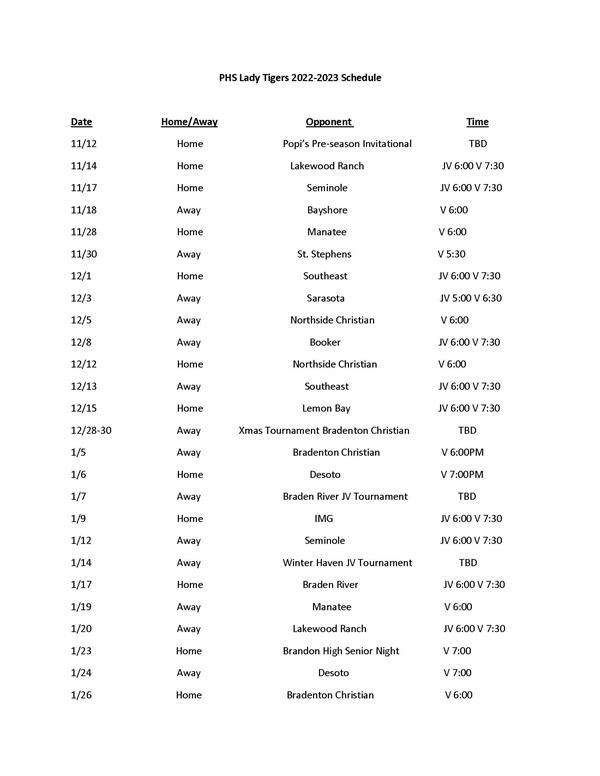 PHS Lady Tigers 2022-2023 Schedule

| Date | Home/Away | Opponent | Time |
|---|---|---|---|
| 11/12 | Home | Popi's Pre-season Invitational | TBD |
| 11/14 | Home | Lakewood Ranch | JV 6:00 V 7:30 |
| 11/17 | Home | Seminole | JV 6:00 V 7:30 |
| 11/18 | Away | Bayshore | V 6:00 |
| 11/28 | Home | Manatee | V 6:00 |
| 11/30 | Away | St. Stephens | V 5:30 |
| 12/1 | Home | Southeast | JV 6:00 V 7:30 |
| 12/3 | Away | Sarasota | JV 5:00 V 6:30 |
| 12/5 | Away | Northside Christian | V 6:00 |
| 12/8 | Away | Booker | JV 6:00 V 7:30 |
| 12/12 | Home | Northside Christian | V 6:00 |
| 12/13 | Away | Southeast | JV 6:00 V 7:30 |
| 12/15 | Home | Lemon Bay | JV 6:00 V 7:30 |
| 12/28-30 | Away | Xmas Tournament Bradenton Christian | TBD |
| 1/5 | Away | Bradenton Christian | V 6:00PM |
| 1/6 | Home | Desoto | V 7:00PM |
| 1/7 | Away | Braden River JV Tournament | TBD |
| 1/9 | Home | IMG | JV 6:00 V 7:30 |
| 1/12 | Away | Seminole | JV 6:00 V 7:30 |
| 1/14 | Away | Winter Haven JV Tournament | TBD |
| 1/17 | Home | Braden River | JV 6:00 V 7:30 |
| 1/19 | Away | Manatee | V 6:00 |
| 1/20 | Away | Lakewood Ranch | JV 6:00 V 7:30 |
| 1/23 | Home | Brandon High Senior Night | V 7:00 |
| 1/24 | Away | Desoto | V 7:00 |
| 1/26 | Home | Bradenton Christian | V 6:00 |